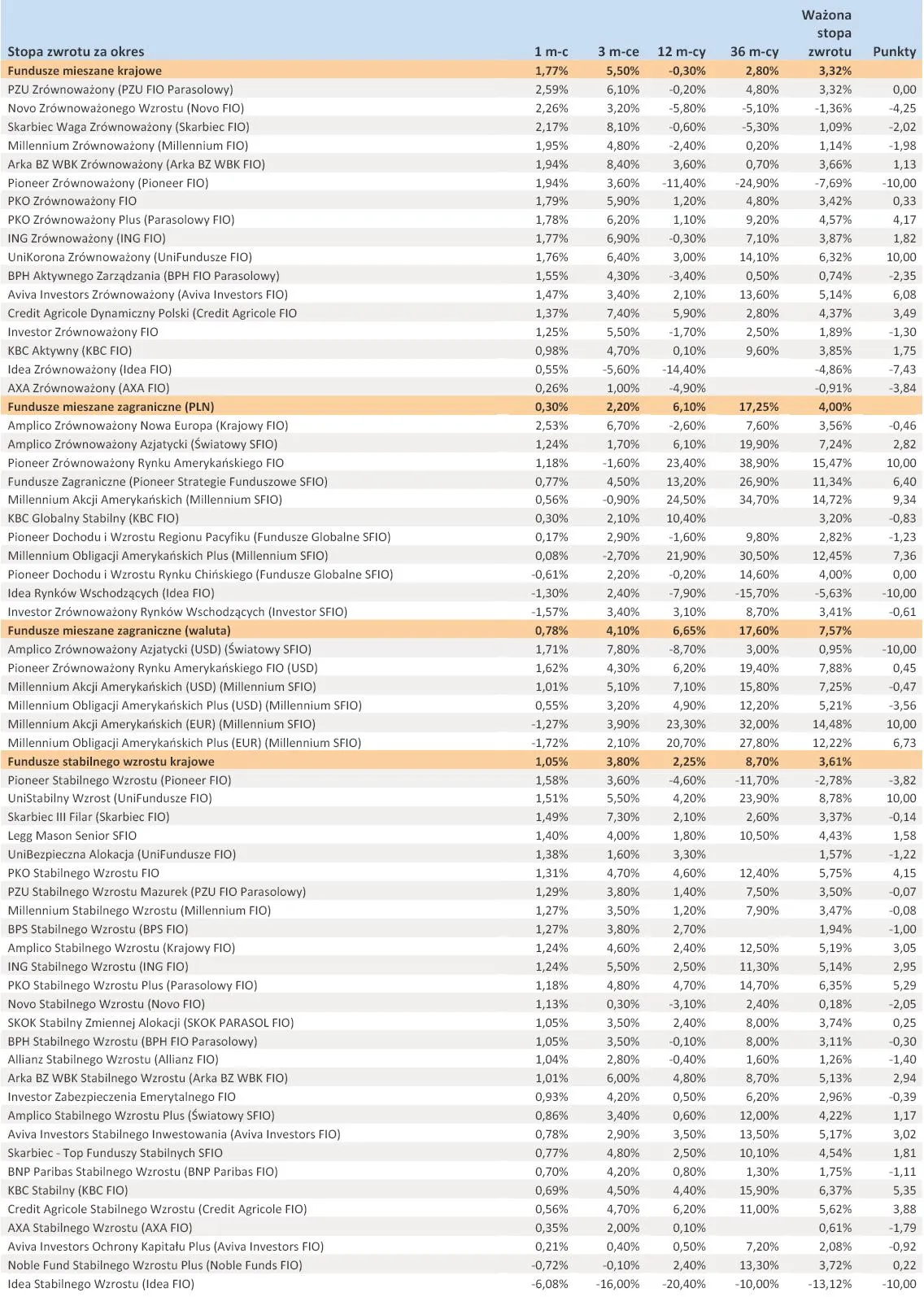 | Stopa zwrotu za okres | 1 m-c | 3 m-ce | 12 m-cy | 36 m-cy | Ważona stopa zwrotu | Punkty |
|---|---|---|---|---|---|---|
| Fundusze mieszane krajowe | 1,77% | 5,50% | -0,30% | 2,80% | 3,32% | |
| PZU Zrównoważony (PZU FIO Parasolowy) | 2,59% | 6,10% | -0,20% | 4,80% | 3,32% | 0,00 |
| Novo Zrównoważonego Wzrostu (Novo FIO) | 2,26% | 3,20% | -5,80% | -5,10% | -1,36% | -4,25 |
| Skarbiec Waga Zrównoważony (Skarbiec FIO) | 2,17% | 8,10% | -0,60% | -5,30% | 1,09% | -2,02 |
| Millennium Zrównoważony (Millennium FIO) | 1,95% | 4,80% | -2,40% | 0,20% | 1,14% | -1,98 |
| Arka BZ WBK Zrównoważony (Arka BZ WBK FIO) | 1,94% | 8,40% | 3,60% | 0,70% | 3,66% | 1,13 |
| Pioneer Zrównoważony (Pioneer FIO) | 1,94% | 3,60% | -11,40% | -24,90% | -7,69% | -10,00 |
| PKO Zrównoważony FIO | 1,79% | 5,90% | 1,20% | 4,80% | 3,42% | 0,33 |
| PKO Zrównoważony Plus (Parasolowy FIO) | 1,78% | 6,20% | 1,10% | 9,20% | 4,57% | 4,17 |
| ING Zrównoważony (ING FIO) | 1,77% | 6,90% | -0,30% | 7,10% | 3,87% | 1,82 |
| UniKorona Zrównoważony (UniFundusze FIO) | 1,76% | 6,40% | 3,00% | 14,10% | 6,32% | 10,00 |
| BPH Aktywnego Zarządzania (BPH FIO Parasolowy) | 1,55% | 4,30% | -3,40% | 0,50% | 0,74% | -2,35 |
| Aviva Investors Zrównoważony (Aviva Investors FIO) | 1,47% | 3,40% | 2,10% | 13,60% | 5,14% | 6,08 |
| Credit Agricole Dynamiczny Polski (Credit Agricole FIO | 1,37% | 7,40% | 5,90% | 2,80% | 4,37% | 3,49 |
| Investor Zrównoważony FIO | 1,25% | 5,50% | -1,70% | 2,50% | 1,89% | -1,30 |
| KBC Aktywny (KBC FIO) | 0,98% | 4,70% | 0,10% | 9,60% | 3,85% | 1,75 |
| Idea Zrównoważony (Idea FIO) | 0,55% | -5,60% | -14,40% | | -4,86% | -7,43 |
| AXA Zrównoważony (AXA FIO) | 0,26% | 1,00% | -4,90% | | -0,91% | -3,84 |
| Fundusze mieszane zagraniczne (PLN) | 0,30% | 2,20% | 6,10% | 17,25% | 4,00% | |
| Amplico Zrównoważony Nowa Europa (Krajowy FIO) | 2,53% | 6,70% | -2,60% | 7,60% | 3,56% | -0,46 |
| Amplico Zrównoważony Azjatycki (Światowy SFIO) | 1,24% | 1,70% | 6,10% | 19,90% | 7,24% | 2,82 |
| Pioneer Zrównoważony Rynku Amerykańskiego FIO | 1,18% | -1,60% | 23,40% | 38,90% | 15,47% | 10,00 |
| Fundusze Zagraniczne (Pioneer Strategie Funduszowe SFIO) | 0,77% | 4,50% | 13,20% | 26,90% | 11,34% | 6,40 |
| Millennium Akcji Amerykańskich (Millennium SFIO) | 0,56% | -0,90% | 24,50% | 34,70% | 14,72% | 9,34 |
| KBC Globalny Stabilny (KBC FIO) | 0,30% | 2,10% | 10,40% | | 3,20% | -0,83 |
| Pioneer Dochodu i Wzrostu Regionu Pacyfiku (Fundusze Globalne SFIO) | 0,17% | 2,90% | -1,60% | 9,80% | 2,82% | -1,23 |
| Millennium Obligacji Amerykańskich Plus (Millennium SFIO) | 0,08% | -2,70% | 21,90% | 30,50% | 12,45% | 7,36 |
| Pioneer Dochodu i Wzrostu Rynku Chińskiego (Fundusze Globalne SFIO) | -0,61% | 2,20% | -0,20% | 14,60% | 4,00% | 0,00 |
| Idea Rynków Wschodzących (Idea FIO) | -1,30% | 2,40% | -7,90% | -15,70% | -5,63% | -10,00 |
| Investor Zrównoważony Rynków Wschodzących (Investor SFIO) | -1,57% | 3,40% | 3,10% | 8,70% | 3,41% | -0,61 |
| Fundusze mieszane zagraniczne (waluta) | 0,78% | 4,10% | 6,65% | 17,60% | 7,57% | |
| Amplico Zrównoważony Azjatycki (USD) (Światowy SFIO) | 1,71% | 7,80% | -8,70% | 3,00% | 0,95% | -10,00 |
| Pioneer Zrównoważony Rynku Amerykańskiego FIO (USD) | 1,62% | 4,30% | 6,20% | 19,40% | 7,88% | 0,45 |
| Millennium Akcji Amerykańskich (USD) (Millennium SFIO) | 1,01% | 5,10% | 7,10% | 15,80% | 7,25% | -0,47 |
| Millennium Obligacji Amerykańskich Plus (USD) (Millennium SFIO) | 0,55% | 3,20% | 4,90% | 12,20% | 5,21% | -3,56 |
| Millennium Akcji Amerykańskich (EUR) (Millennium SFIO) | -1,27% | 3,90% | 23,30% | 32,00% | 14,48% | 10,00 |
| Millennium Obligacji Amerykańskich Plus (EUR) (Millennium SFIO) | -1,72% | 2,10% | 20,70% | 27,80% | 12,22% | 6,73 |
| Fundusze stabilnego wzrostu krajowe | 1,05% | 3,80% | 2,25% | 8,70% | 3,61% | |
| Pioneer Stabilnego Wzrostu (Pioneer FIO) | 1,58% | 3,60% | -4,60% | -11,70% | -2,78% | -3,82 |
| UniStabilny Wzrost (UniFundusze FIO) | 1,51% | 5,50% | 4,20% | 23,90% | 8,78% | 10,00 |
| Skarbiec III Filar (Skarbiec FIO) | 1,49% | 7,30% | 2,10% | 2,60% | 3,37% | -0,14 |
| Legg Mason Senior SFIO | 1,40% | 4,00% | 1,80% | 10,50% | 4,43% | 1,58 |
| UniBezpieczna Alokacja (UniFundusze FIO) | 1,38% | 1,60% | 3,30% | | 1,57% | -1,22 |
| PKO Stabilnego Wzrostu FIO | 1,31% | 4,70% | 4,60% | 12,40% | 5,75% | 4,15 |
| PZU Stabilnego Wzrostu Mazurek (PZU FIO Parasolowy) | 1,29% | 3,80% | 1,40% | 7,50% | 3,50% | -0,07 |
| Millennium Stabilnego Wzrostu (Millennium FIO) | 1,27% | 3,50% | 1,20% | 7,90% | 3,47% | -0,08 |
| BPS Stabilnego Wzrostu (BPS FIO) | 1,27% | 3,80% | 2,70% | | 1,94% | -1,00 |
| Amplico Stabilnego Wzrostu (Krajowy FIO) | 1,24% | 4,60% | 2,40% | 12,50% | 5,19% | 3,05 |
| ING Stabilnego Wzrostu (ING FIO) | 1,24% | 5,50% | 2,50% | 11,30% | 5,14% | 2,95 |
| PKO Stabilnego Wzrostu Plus (Parasolowy FIO) | 1,18% | 4,80% | 4,70% | 14,70% | 6,35% | 5,29 |
| Novo Stabilnego Wzrostu (Novo FIO) | 1,13% | 0,30% | -3,10% | 2,40% | 0,18% | -2,05 |
| SKOK Stabilny Zmiennej Alokacji (SKOK PARASOL FIO) | 1,05% | 3,50% | 2,40% | 8,00% | 3,74% | 0,25 |
| BPH Stabilnego Wzrostu (BPH FIO Parasolowy) | 1,05% | 3,50% | -0,10% | 8,00% | 3,11% | -0,30 |
| Allianz Stabilnego Wzrostu (Allianz FIO) | 1,04% | 2,80% | -0,40% | 1,60% | 1,26% | -1,40 |
| Arka BZ WBK Stabilnego Wzrostu (Arka BZ WBK FIO) | 1,01% | 6,00% | 4,80% | 8,70% | 5,13% | 2,94 |
| Investor Zabezpieczenia Emerytalnego FIO | 0,93% | 4,20% | 0,50% | 6,20% | 2,96% | -0,39 |
| Amplico Stabilnego Wzrostu Plus (Światowy SFIO) | 0,86% | 3,40% | 0,60% | 12,00% | 4,22% | 1,17 |
| Aviva Investors Stabilnego Inwestowania (Aviva Investors FIO) | 0,78% | 2,90% | 3,50% | 13,50% | 5,17% | 3,02 |
| Skarbiec - Top Funduszy Stabilnych SFIO | 0,77% | 4,80% | 2,50% | 10,10% | 4,54% | 1,81 |
| BNP Paribas Stabilnego Wzrostu (BNP Paribas FIO) | 0,70% | 4,20% | 0,80% | 1,30% | 1,75% | -1,11 |
| KBC Stabilny (KBC FIO) | 0,69% | 4,50% | 4,40% | 15,90% | 6,37% | 5,35 |
| Credit Agricole Stabilnego Wzrostu (Credit Agricole FIO) | 0,56% | 4,70% | 6,20% | 11,00% | 5,62% | 3,88 |
| AXA Stabilnego Wzrostu (AXA FIO) | 0,35% | 2,00% | 0,10% | | 0,61% | -1,79 |
| Aviva Investors Ochrony Kapitału Plus (Aviva Investors FIO) | 0,21% | 0,40% | 0,50% | 7,20% | 2,08% | -0,92 |
| Noble Fund Stabilnego Wzrostu Plus (Noble Funds FIO) | -0,72% | -0,10% | 2,40% | 13,30% | 3,72% | 0,22 |
| Idea Stabilnego Wzrostu (Idea FIO) | -6,08% | -16,00% | -20,40% | -10,00% | -13,12% | -10,00 |